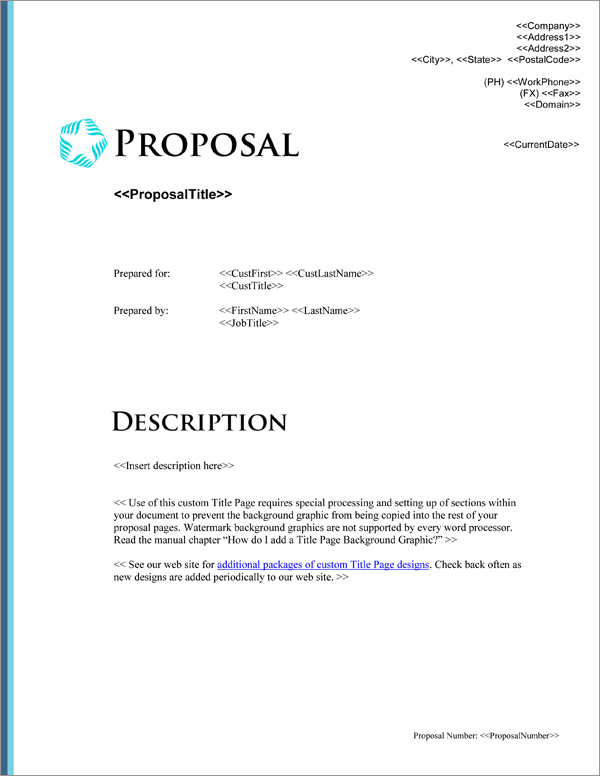 <<Company>>
<<Address1>>
<<Address2>>
<<City>>, <<State>> <<PostalCode>>

(PH) <<WorkPhone>>
(FX) <<Fax>>
<<Domain>>

PROPOSAL

<<CurrentDate>>

<<ProposalTitle>>

Prepared for: <<CustFirst>> <<CustLastName>>
<<CustTitle>>

Prepared by: <<FirstName>> <<LastName>>
<<JobTitle>>

DESCRIPTION

<<Insert description here>>

<< Use of this custom Title Page requires special processing and setting up of sections within your document to prevent the background graphic from being copied into the rest of your proposal pages. Watermark background graphics are not supported by every word processor. Read the manual chapter "How do I add a Title Page Background Graphic?" >>

<< See our web site for additional packages of custom Title Page designs. Check back often as new designs are added periodically to our web site. >>

Proposal Number: <<ProposalNumber>>